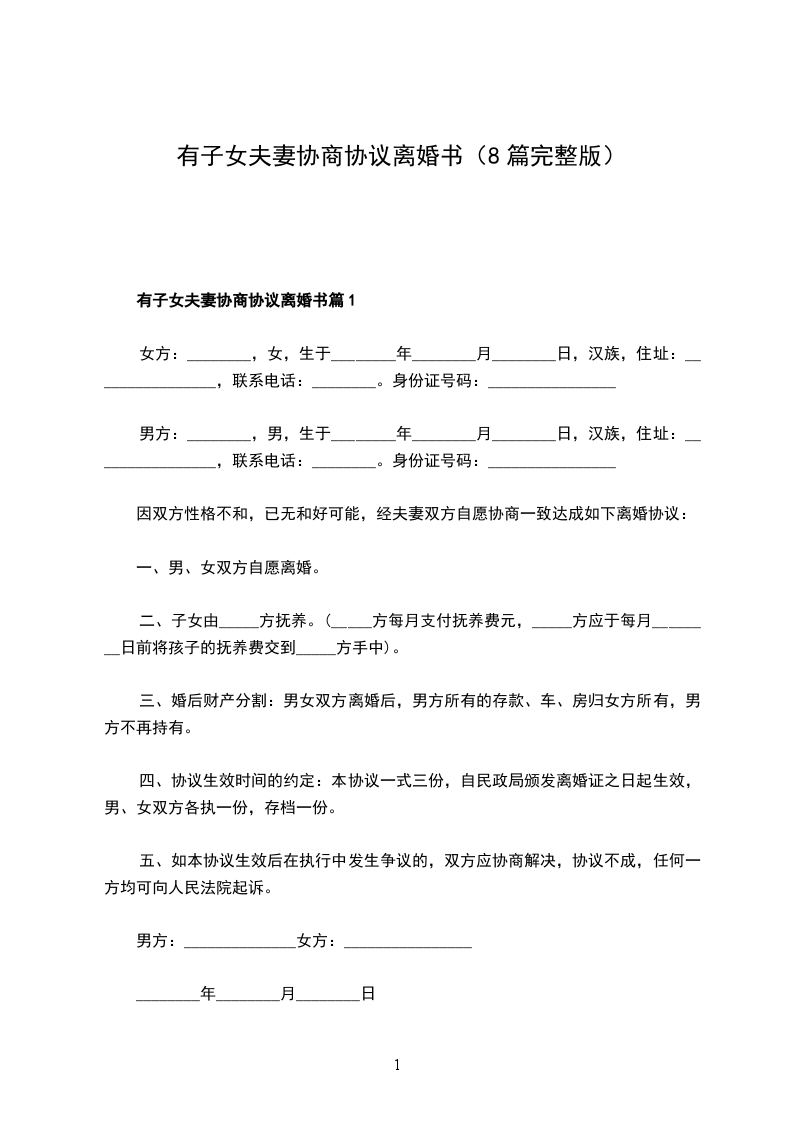 有子女夫妻协商协议离婚书（8篇完整版）

有子女夫妻协商协议离婚书篇1

女方：________，女，生于________年________月________日，汉族，住址：________________，联系电话：________。身份证号码：________________

男方：________，男，生于________年________月________日，汉族，住址：________________，联系电话：________。身份证号码：________________

因双方性格不和，已无和好可能，经夫妻双方自愿协商一致达成如下离婚协议：

一、男、女双方自愿离婚。

二、子女由_____方抚养。(_____方每月支付抚养费元，_____方应于每月________日前将孩子的抚养费交到_____方手中)。

三、婚后财产分割：男女双方离婚后，男方所有的存款、车、房归女方所有，男方不再持有。

四、协议生效时间的约定：本协议一式三份，自民政局颁发离婚证之日起生效，男、女双方各执一份，存档一份。

五、如本协议生效后在执行中发生争议的，双方应协商解决，协议不成，任何一方均可向人民法院起诉。

男方：______________女方：________________

________年________月________日

1